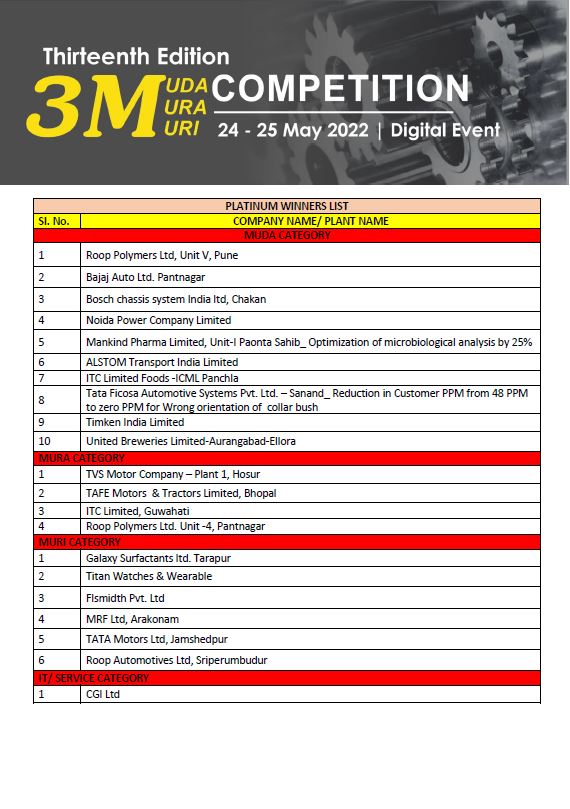 Thirteenth Edition
3M UDA URA URI COMPETITION
24 - 25 May 2022 | Digital Event

| PLATINUM WINNERS LIST | |
|---|---|
| Sl. No. | COMPANY NAME/ PLANT NAME |
| MUDA CATEGORY | |
| 1 | Roop Polymers Ltd, Unit V, Pune |
| 2 | Bajaj Auto Ltd. Pantnagar |
| 3 | Bosch chassis system India ltd, Chakan |
| 4 | Noida Power Company Limited |
| 5 | Mankind Pharma Limited, Unit-I Paonta Sahib_ Optimization of microbiological analysis by 25% |
| 6 | ALSTOM Transport India Limited |
| 7 | ITC Limited Foods -ICML Panchla |
| 8 | Tata Ficosa Automotive Systems Pvt. Ltd. – Sanand_ Reduction in Customer PPM from 48 PPM to zero PPM for Wrong orientation of collar bush |
| 9 | Timken India Limited |
| 10 | United Breweries Limited-Aurangabad-Ellora |
| MURA CATEGORY | |
| 1 | TVS Motor Company – Plant 1, Hosur |
| 2 | TAFE Motors & Tractors Limited, Bhopal |
| 3 | ITC Limited, Guwahati |
| 4 | Roop Polymers Ltd. Unit -4, Pantnagar |
| MURI CATEGORY | |
| 1 | Galaxy Surfactants ltd. Tarapur |
| 2 | Titan Watches & Wearable |
| 3 | Flsmidth Pvt. Ltd |
| 4 | MRF Ltd, Arakonam |
| 5 | TATA Motors Ltd, Jamshedpur |
| 6 | Roop Automotives Ltd, Sriperumbudur |
| IT/ SERVICE CATEGORY | |
| 1 | CGI Ltd |